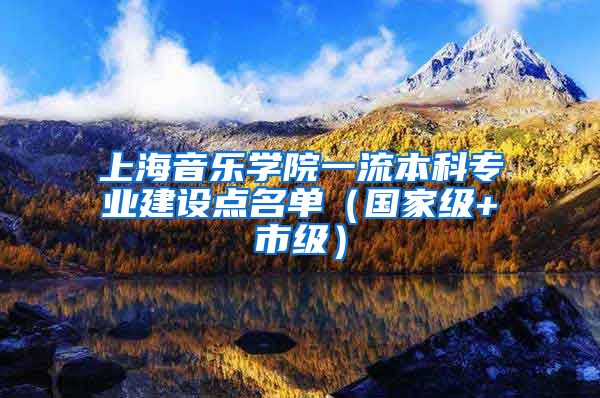 上海音乐学院一流本科专业建设点名单（国家级+市级）